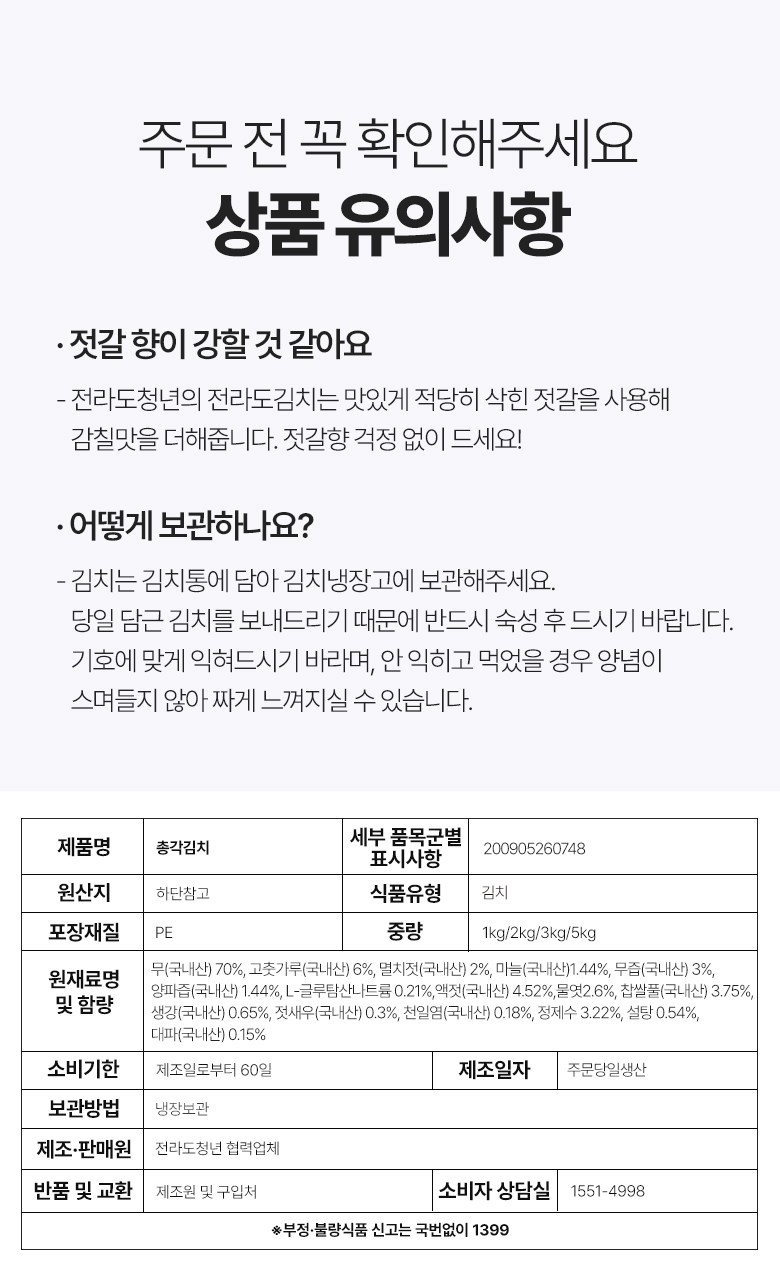 주문 전 꼭 확인해주세요
상품 유의사항

· 젓갈 향이 강할 것 같아요

- 전라도청년의 전라도김치는 맛있게 적당히 삭힌 젓갈을 사용해 감칠맛을 더해줍니다. 젓갈향 걱정 없이 드세요!

· 어떻게 보관하나요?

- 김치는 김치통에 담아 김치냉장고에 보관해주세요. 당일 담근 김치를 보내드리기 때문에 반드시 숙성 후 드시기 바랍니다. 기호에 맞게 익혀드시기 바라며, 안 익히고 먹었을 경우 양념이 스며들지 않아 짜게 느껴지실 수 있습니다.

| 제품명 | 총각김치 | 세부 품목군별 표시사항 | 200905260748 |
|---|---|---|---|
| 원산지 | 하단참고 | 식품유형 | 김치 |
| 포장재질 | PE | 중량 | 1kg/2kg/3kg/5kg |
| 원재료명 및 함량 | 무(국내산) 70%, 고춧가루(국내산) 6%, 멸치젓(국내산) 2%, 마늘(국내산)1.44%, 무즙(국내산) 3%, 양파즙(국내산) 1.44%, L-글루탐산나트륨 0.21%,액젓(국내산) 4.52%,물엿2.6%, 찹쌀풀(국내산) 3.75%, 생강(국내산) 0.65%, 젓새우(국내산) 0.3%, 천일염(국내산) 0.18%, 정제수 3.22%, 설탕 0.54%, 대파(국내산) 0.15% | | |
| 소비기한 | 제조일로부터 60일 | 제조일자 | 주문당일생산 |
| 보관방법 | 냉장보관 | | |
| 제조·판매원 | 전라도청년 협력업체 | | |
| 반품 및 교환 | 제조원 및 구입처 | 소비자 상담실 | 1551-4998 |

※부정·불량식품 신고는 국번없이 1399